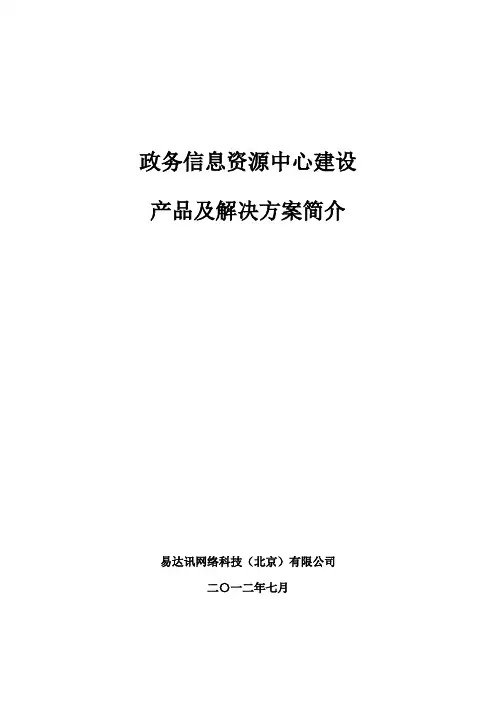 政务信息资源中心建设

产品及解决方案简介

易达讯网络科技（北京）有限公司

二〇一二年七月